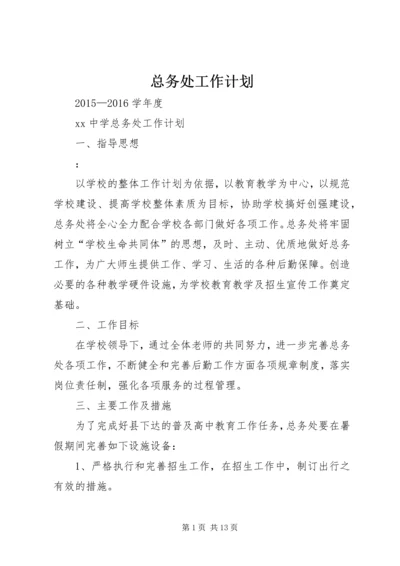 总务处工作计划

2015—2016 学年度

xx 中学总务处工作计划

一、指导思想

：

以学校的整体工作计划为依据，以教育教学为中心，以规范学校建设、提高学校整体素质为目标，协助学校搞好创强建设，总务处将全心全力配合学校各部门做好各项工作。总务处将牢固树立“学校生命共同体”的思想，及时、主动、优质地做好总务工作，为广大师生提供工作、学习、生活的各种后勤保障。创造必要的各种教学硬件设施，为学校教育教学及招生宣传工作奠定基础。

二、工作目标

在学校领导下，通过全体老师的共同努力，进一步完善总务处各项工作，不断健全和完善后勤工作方面各项规章制度，落实岗位责任制，强化各项服务的过程管理。

三、主要工作及措施

为了完成好县下达的普及高中教育工作任务，总务处要在暑假期间完善如下设施设备：

1、严格执行和完善招生工作，在招生工作中，制订出行之有效的措施。

第 1 页 共 13 页